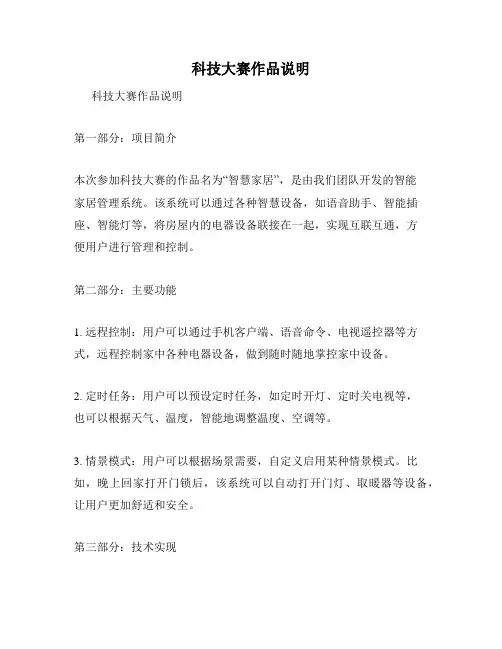 科技大赛作品说明

科技大赛作品说明

第一部分：项目简介

本次参加科技大赛的作品名为“智慧家居”，是由我们团队开发的智能家居管理系统。该系统可以通过各种智慧设备，如语音助手、智能插座、智能灯等，将房屋内的电器设备联接在一起，实现互联互通，方便用户进行管理和控制。

第二部分：主要功能

1. 远程控制：用户可以通过手机客户端、语音命令、电视遥控器等方式，远程控制家中各种电器设备，做到随时随地掌控家中设备。

2. 定时任务：用户可以预设定时任务，如定时开灯、定时关电视等，也可以根据天气、温度，智能地调整温度、空调等。

3. 情景模式：用户可以根据场景需要，自定义启用某种情景模式。比如，晚上回家打开门锁后，该系统可以自动打开门灯、取暖器等设备，让用户更加舒适和安全。

第三部分：技术实现